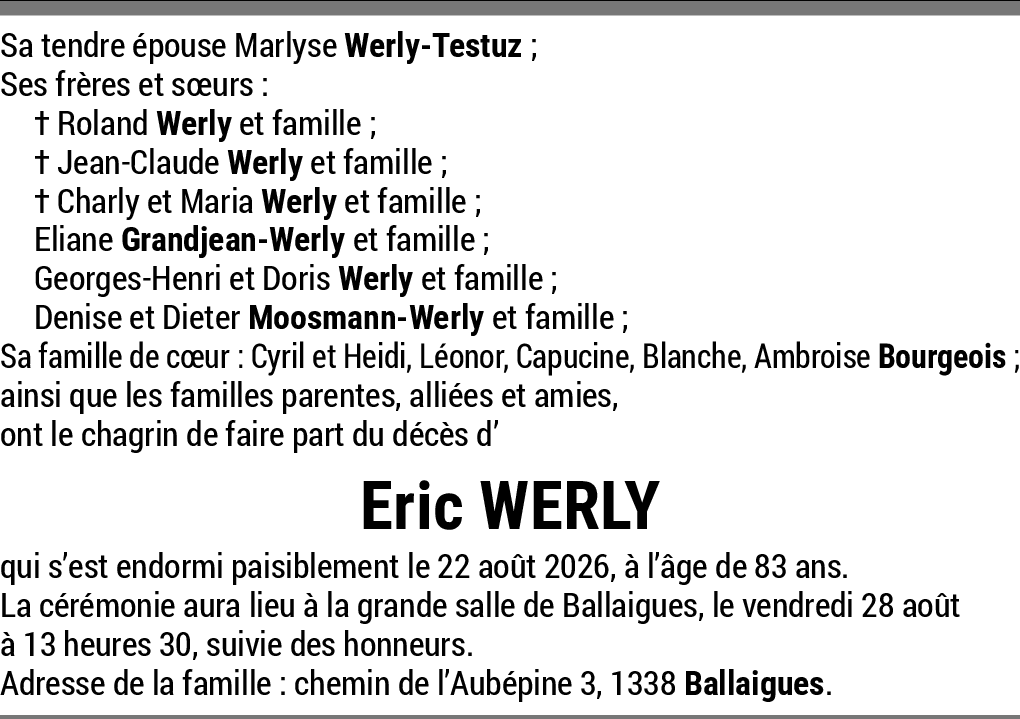 Sa tendre épouse Marlyse Werly-Testuz ;
Ses frères et sœurs :
† Roland Werly et famille ;
† Jean-Claude Werly et famille ;
† Charly et Maria Werly et famille ;
Eliane Grandjean-Werly et famille ;
Georges-Henri et Doris Werly et famille ;
Denise et Dieter Moosmann-Werly et famille ;
Sa famille de cœur : Cyril et Heidi, Léonor, Capucine, Blanche, Ambroise Bourgeois ;
ainsi que les familles parentes, alliées et amies,
ont le chagrin de faire part du décès d'

Eric WERLY

qui s'est endormi paisiblement le 22 août 2026, à l'âge de 83 ans.
La cérémonie aura lieu à la grande salle de Ballaigues, le vendredi 28 août à 13 heures 30, suivie des honneurs.
Adresse de la famille : chemin de l'Aubépine 3, 1338 Ballaigues.